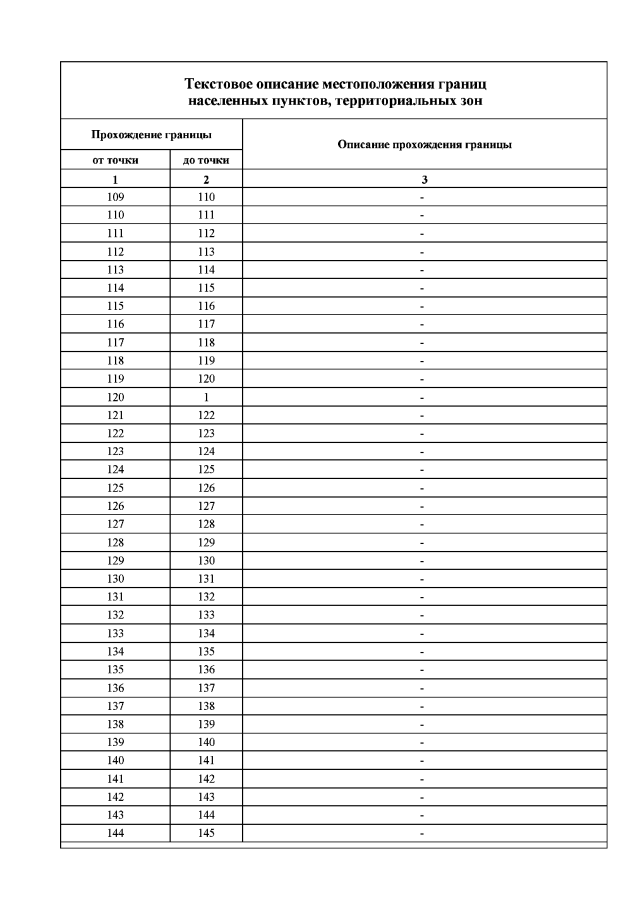 Текстовое описание местоположения границ
населенных пунктов, территориальных зон

| Прохождение границы | | Описание прохождения границы |
|---|---|---|
| от точки | до точки | |
| 1 | 2 | 3 |
| 109 | 110 | - |
| 110 | 111 | - |
| 111 | 112 | - |
| 112 | 113 | - |
| 113 | 114 | - |
| 114 | 115 | - |
| 115 | 116 | - |
| 116 | 117 | - |
| 117 | 118 | - |
| 118 | 119 | - |
| 119 | 120 | - |
| 120 | 1 | - |
| 121 | 122 | - |
| 122 | 123 | - |
| 123 | 124 | - |
| 124 | 125 | - |
| 125 | 126 | - |
| 126 | 127 | - |
| 127 | 128 | - |
| 128 | 129 | - |
| 129 | 130 | - |
| 130 | 131 | - |
| 131 | 132 | - |
| 132 | 133 | - |
| 133 | 134 | - |
| 134 | 135 | - |
| 135 | 136 | - |
| 136 | 137 | - |
| 137 | 138 | - |
| 138 | 139 | - |
| 139 | 140 | - |
| 140 | 141 | - |
| 141 | 142 | - |
| 142 | 143 | - |
| 143 | 144 | - |
| 144 | 145 | - |